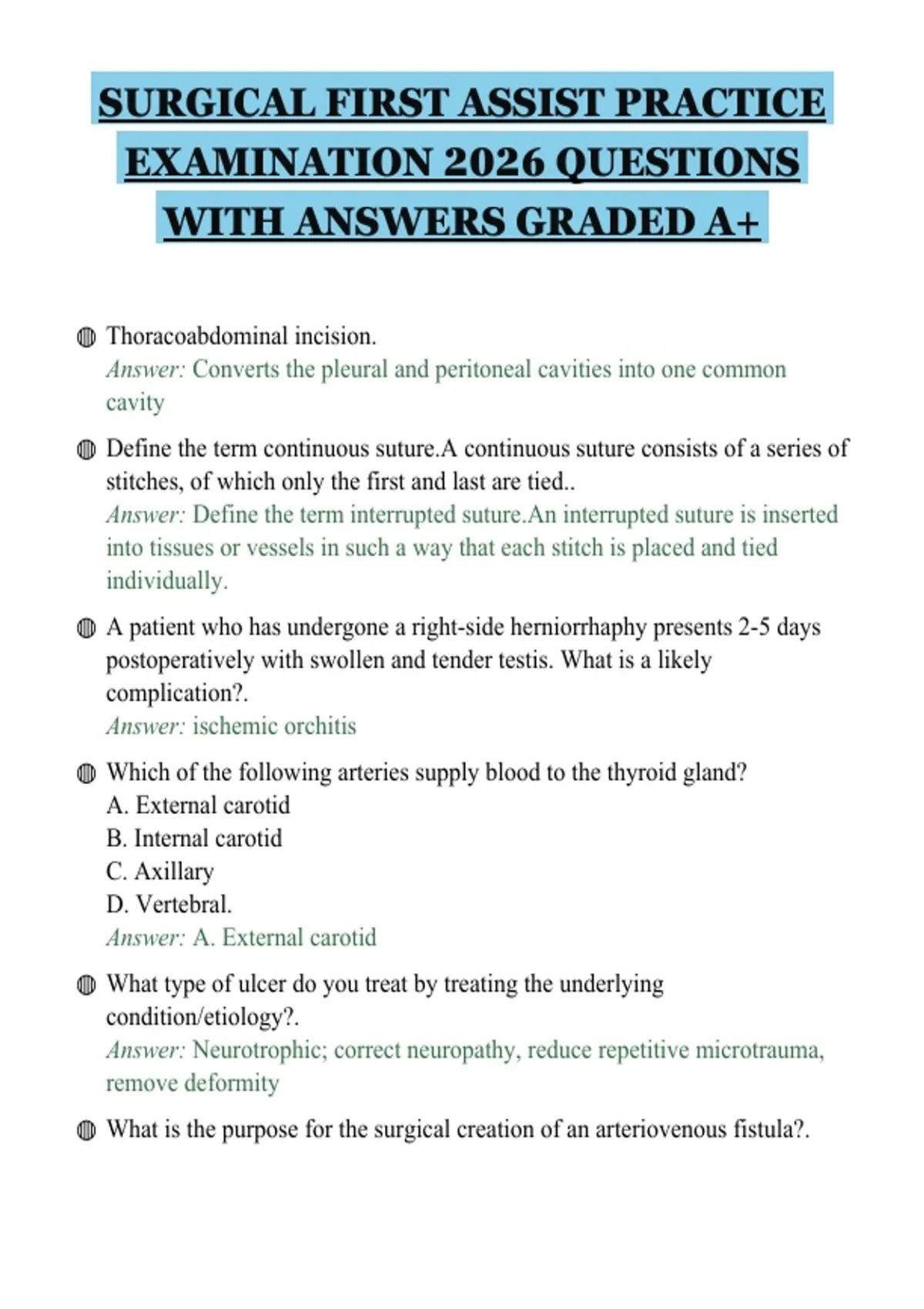 SURGICAL FIRST ASSIST PRACTICE EXAMINATION 2026 QUESTIONS WITH ANSWERS GRADED A+

Thoracoabdominal incision.
Answer: Converts the pleural and peritoneal cavities into one common cavity

Define the term continuous suture.A continuous suture consists of a series of stitches, of which only the first and last are tied..
Answer: Define the term interrupted suture.An interrupted suture is inserted into tissues or vessels in such a way that each stitch is placed and tied individually.

A patient who has undergone a right-side herniorrhaphy presents 2-5 days postoperatively with swollen and tender testis. What is a likely complication?.
Answer: ischemic orchitis

Which of the following arteries supply blood to the thyroid gland?
A. External carotid
B. Internal carotid
C. Axillary
D. Vertebral.
Answer: A. External carotid

What type of ulcer do you treat by treating the underlying condition/etiology?.
Answer: Neurotrophic; correct neuropathy, reduce repetitive microtrauma, remove deformity

What is the purpose for the surgical creation of an arteriovenous fistula?.